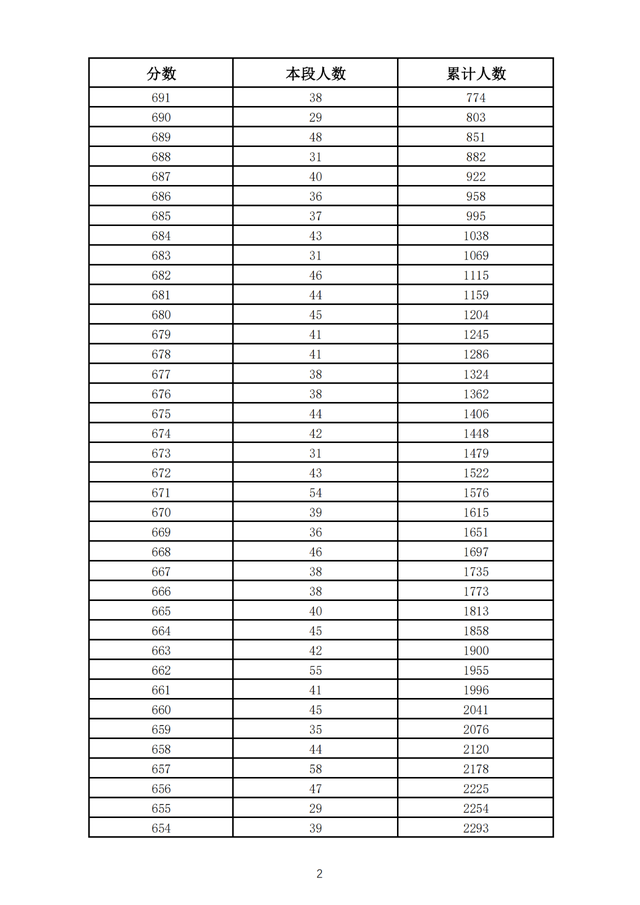 | 分数 | 本段人数 | 累计人数 |
|---|---|---|
| 691 | 38 | 774 |
| 690 | 29 | 803 |
| 689 | 48 | 851 |
| 688 | 31 | 882 |
| 687 | 40 | 922 |
| 686 | 36 | 958 |
| 685 | 37 | 995 |
| 684 | 43 | 1038 |
| 683 | 31 | 1069 |
| 682 | 46 | 1115 |
| 681 | 44 | 1159 |
| 680 | 45 | 1204 |
| 679 | 41 | 1245 |
| 678 | 41 | 1286 |
| 677 | 38 | 1324 |
| 676 | 38 | 1362 |
| 675 | 44 | 1406 |
| 674 | 42 | 1448 |
| 673 | 31 | 1479 |
| 672 | 43 | 1522 |
| 671 | 54 | 1576 |
| 670 | 39 | 1615 |
| 669 | 36 | 1651 |
| 668 | 46 | 1697 |
| 667 | 38 | 1735 |
| 666 | 38 | 1773 |
| 665 | 40 | 1813 |
| 664 | 45 | 1858 |
| 663 | 42 | 1900 |
| 662 | 55 | 1955 |
| 661 | 41 | 1996 |
| 660 | 45 | 2041 |
| 659 | 35 | 2076 |
| 658 | 44 | 2120 |
| 657 | 58 | 2178 |
| 656 | 47 | 2225 |
| 655 | 29 | 2254 |
| 654 | 39 | 2293 |

2